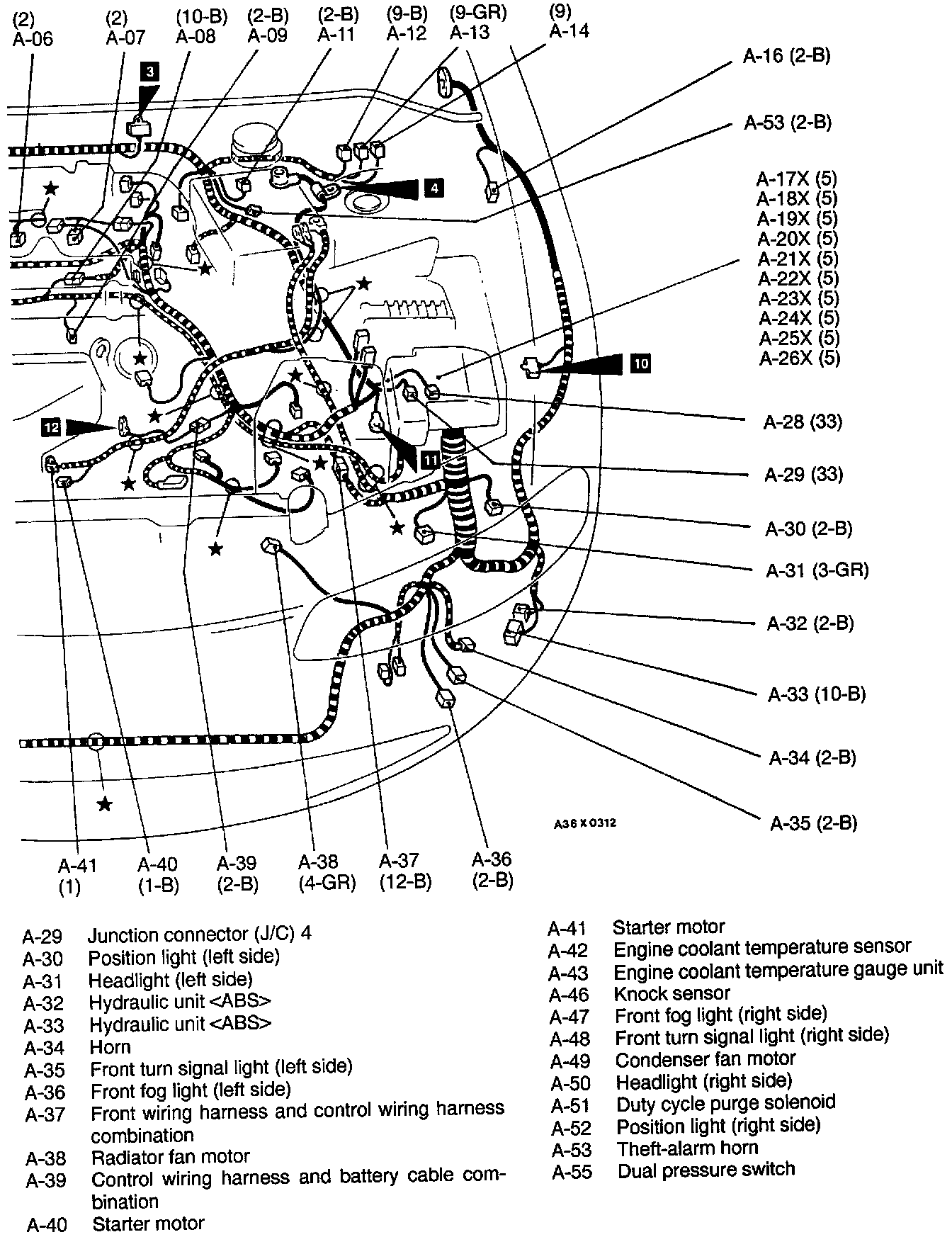 (2)
A-06

(2)
A-07

(10-B)
A-08

(2-B)
A-09

(2-B)
A-11

(9-B)
A-12

(9-GR)
A-13

(9)
A-14

3

4

A-16 (2-B)

A-53 (2-B)

A-17X (5)
A-18X (5)
A-19X (5)
A-20X (5)
A-21X (5)
A-22X (5)
A-23X (5)
A-24X (5)
A-25X (5)
A-26X (5)

10

12

11

A-28 (33)

A-29 (33)

A-30 (2-B)

A-31 (3-GR)

A-32 (2-B)

A-33 (10-B)

A-34 (2-B)

A-35 (2-B)

A36X0312

A-41
(1)

A-40
(1-B)

A-39
(2-B)

A-38
(4-GR)

A-37
(12-B)

A-36
(2-B)

A-29 Junction connector (J/C) 4
A-30 Position light (left side)
A-31 Headlight (left side)
A-32 Hydraulic unit <ABS>
A-33 Hydraulic unit <ABS>
A-34 Horn
A-35 Front turn signal light (left side)
A-36 Front fog light (left side)
A-37 Front wiring harness and control wiring harness combination
A-38 Radiator fan motor
A-39 Control wiring harness and battery cable combination
A-40 Starter motor

A-41 Starter motor
A-42 Engine coolant temperature sensor
A-43 Engine coolant temperature gauge unit
A-46 Knock sensor
A-47 Front fog light (right side)
A-48 Front turn signal light (right side)
A-49 Condenser fan motor
A-50 Headlight (right side)
A-51 Duty cycle purge solenoid
A-52 Position light (right side)
A-53 Theft-alarm horn
A-55 Dual pressure switch